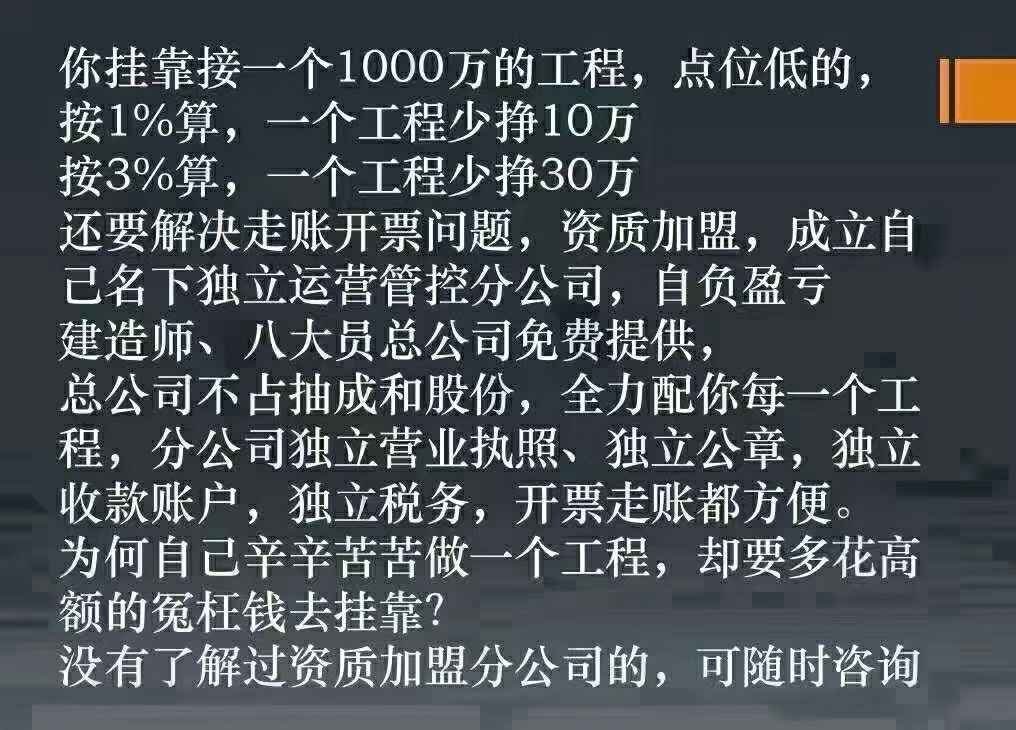 你挂靠接一个1000万的工程，点位低的，
按1%算，一个工程少挣10万
按3%算，一个工程少挣30万
还要解决走账开票问题，资质加盟，成立自己名下独立运营管控分公司，自负盈亏
建造师、八大员总公司免费提供，
总公司不占抽成和股份，全力配你每一个工程，分公司独立营业执照、独立公章，独立收款账户，独立税务，开票走账都方便。
为何自己辛辛苦苦做一个工程，却要多花高额的冤枉钱去挂靠?
没有了解过资质加盟分公司的，可随时咨询